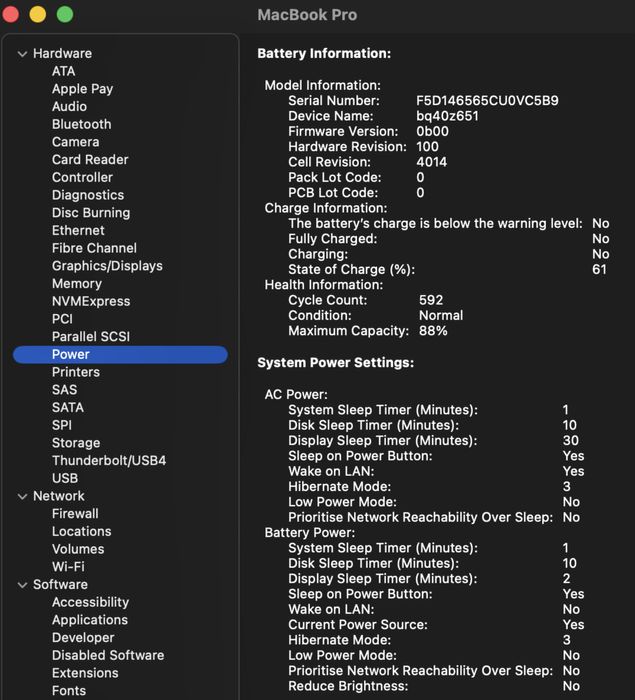 MacBook Pro

Hardware
ATA
Apple Pay
Audio
Bluetooth
Camera
Card Reader
Controller
Diagnostics
Disc Burning
Ethernet
Fibre Channel
Graphics/Displays
Memory
NVMExpress
PCI
Parallel SCSI
Power
Printers
SAS
SATA
SPI
Storage
Thunderbolt/USB4
USB
Network
Firewall
Locations
Volumes
Wi-Fi
Software
Accessibility
Applications
Developer
Disabled Software
Extensions
Fonts

Battery Information:

Model Information:
Serial Number: F5D146565CU0VC5B9
Device Name: bq40z651
Firmware Version: 0b00
Hardware Revision: 100
Cell Revision: 4014
Pack Lot Code: 0
PCB Lot Code: 0
Charge Information:
The battery's charge is below the warning level: No
Fully Charged: No
Charging: No
State of Charge (%): 61
Health Information:
Cycle Count: 592
Condition: Normal
Maximum Capacity: 88%

System Power Settings:

AC Power:
System Sleep Timer (Minutes): 1
Disk Sleep Timer (Minutes): 10
Display Sleep Timer (Minutes): 30
Sleep on Power Button: Yes
Wake on LAN: Yes
Hibernate Mode: 3
Low Power Mode: No
Prioritise Network Reachability Over Sleep: No
Battery Power:
System Sleep Timer (Minutes): 1
Disk Sleep Timer (Minutes): 10
Display Sleep Timer (Minutes): 2
Sleep on Power Button: Yes
Wake on LAN: No
Current Power Source: Yes
Hibernate Mode: 3
Low Power Mode: No
Prioritise Network Reachability Over Sleep: No
Reduce Brightness: No